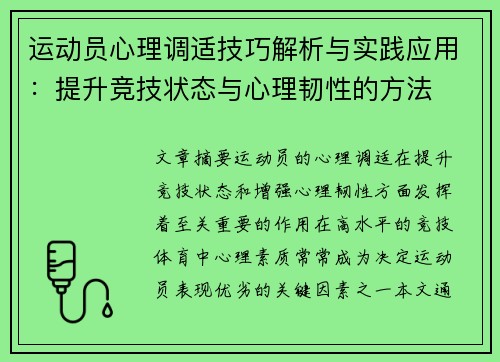 运动员心理调适技巧解析与实践应用：提升竞技状态与心理韧性的方法

文章摘要运动员的心理调适在提升竞技状态和增强心理韧性方面发挥着至关重要的作用在高水平的竞技体育中心理素质常常成为决定运动员表现优劣的关键因素之一本文通